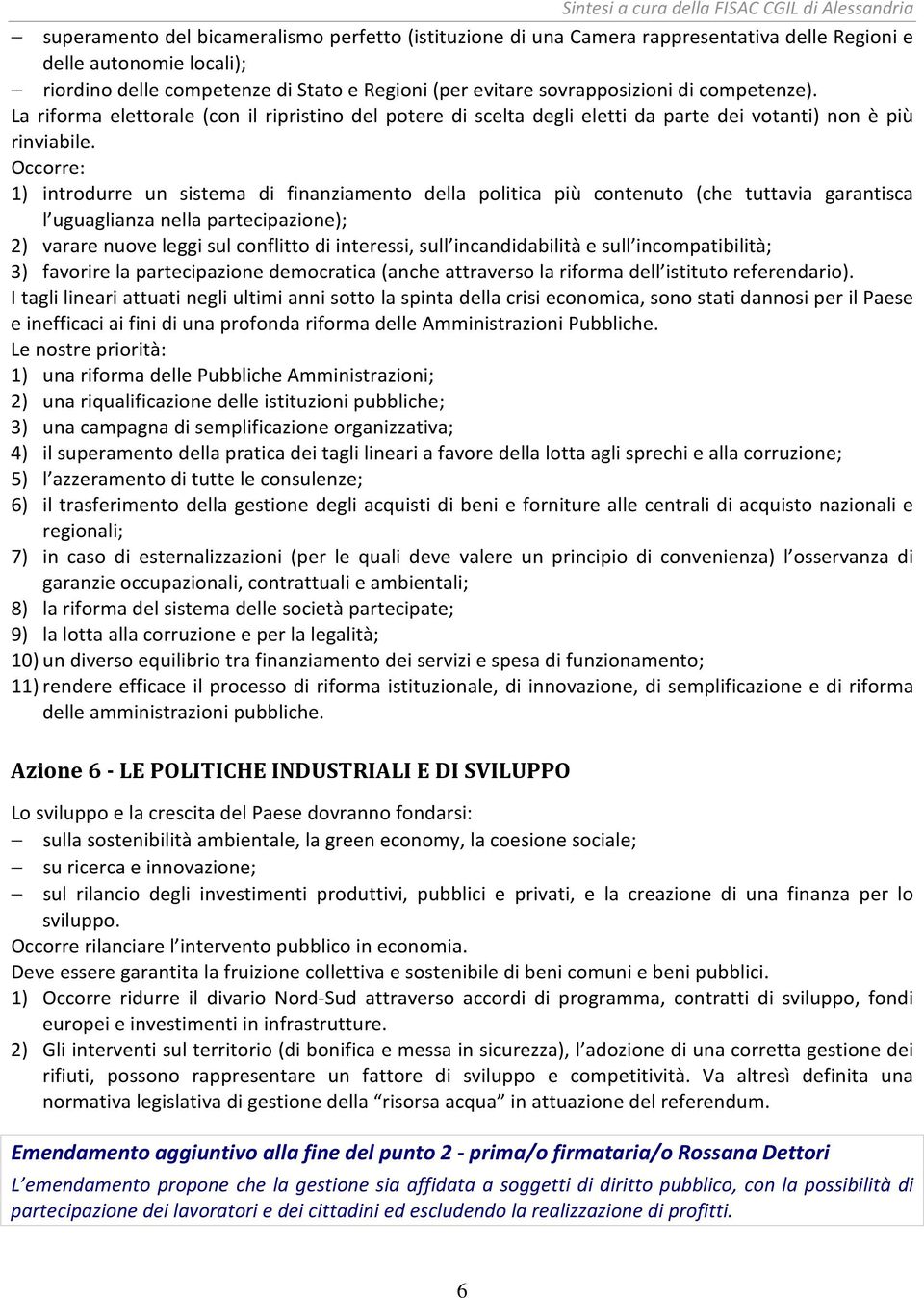 Sintesi a cura della FISAC CGIL di Alessandria

– superamento del bicameralismo perfetto (istituzione di una Camera rappresentativa delle Regioni e delle autonomie locali);
– riordino delle competenze di Stato e Regioni (per evitare sovrapposizioni di competenze).

La riforma elettorale (con il ripristino del potere di scelta degli eletti da parte dei votanti) non è più rinviabile.

Occorre:
1) introdurre un sistema di finanziamento della politica più contenuto (che tuttavia garantisca l'uguaglianza nella partecipazione);
2) varare nuove leggi sul conflitto di interessi, sull'incandidabilità e sull'incompatibilità;
3) favorire la partecipazione democratica (anche attraverso la riforma dell'istituto referendario).

I tagli lineari attuati negli ultimi anni sotto la spinta della crisi economica, sono stati dannosi per il Paese e inefficaci ai fini di una profonda riforma delle Amministrazioni Pubbliche.

Le nostre priorità:
1) una riforma delle Pubbliche Amministrazioni;
2) una riqualificazione delle istituzioni pubbliche;
3) una campagna di semplificazione organizzativa;
4) il superamento della pratica dei tagli lineari a favore della lotta agli sprechi e alla corruzione;
5) l'azzeramento di tutte le consulenze;
6) il trasferimento della gestione degli acquisti di beni e forniture alle centrali di acquisto nazionali e regionali;
7) in caso di esternalizzazioni (per le quali deve valere un principio di convenienza) l'osservanza di garanzie occupazionali, contrattuali e ambientali;
8) la riforma del sistema delle società partecipate;
9) la lotta alla corruzione e per la legalità;
10) un diverso equilibrio tra finanziamento dei servizi e spesa di funzionamento;
11) rendere efficace il processo di riforma istituzionale, di innovazione, di semplificazione e di riforma delle amministrazioni pubbliche.

Azione 6 - LE POLITICHE INDUSTRIALI E DI SVILUPPO

Lo sviluppo e la crescita del Paese dovranno fondarsi:
– sulla sostenibilità ambientale, la green economy, la coesione sociale;
– su ricerca e innovazione;
– sul rilancio degli investimenti produttivi, pubblici e privati, e la creazione di una finanza per lo sviluppo.

Occorre rilanciare l'intervento pubblico in economia.

Deve essere garantita la fruizione collettiva e sostenibile di beni comuni e beni pubblici.
1) Occorre ridurre il divario Nord-Sud attraverso accordi di programma, contratti di sviluppo, fondi europei e investimenti in infrastrutture.
2) Gli interventi sul territorio (di bonifica e messa in sicurezza), l'adozione di una corretta gestione dei rifiuti, possono rappresentare un fattore di sviluppo e competitività. Va altresì definita una normativa legislativa di gestione della "risorsa acqua" in attuazione del referendum.

Emendamento aggiuntivo alla fine del punto 2 - prima/o firmataria/o Rossana Dettori
L'emendamento propone che la gestione sia affidata a soggetti di diritto pubblico, con la possibilità di partecipazione dei lavoratori e dei cittadini ed escludendo la realizzazione di profitti.

6